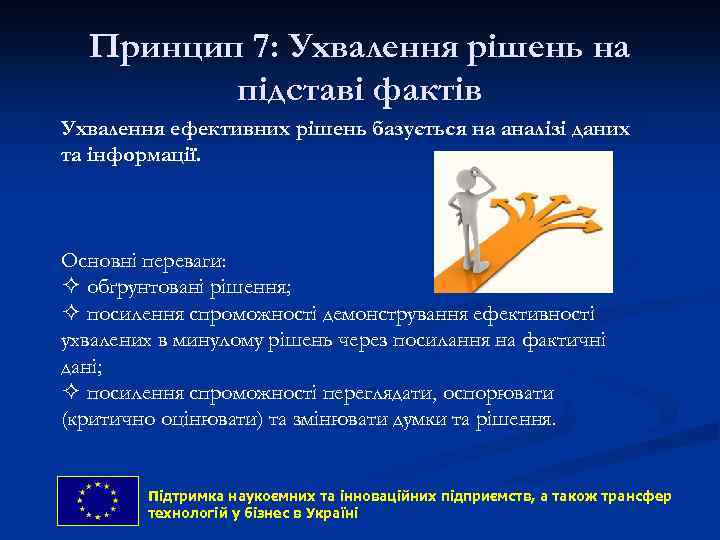 Принцип 7: Ухвалення рішень на підставі фактів

Ухвалення ефективних рішень базується на аналізі даних та інформації.

Основні переваги:
✧ обґрунтовані рішення;
✧ посилення спроможності демонстрування ефективності ухвалених в минулому рішень через посилання на фактичні дані;
✧ посилення спроможності переглядати, оспорювати (критично оцінювати) та змінювати думки та рішення.

Підтримка наукоємних та інноваційних підприємств, а також трансфер технологій у бізнес в Україні